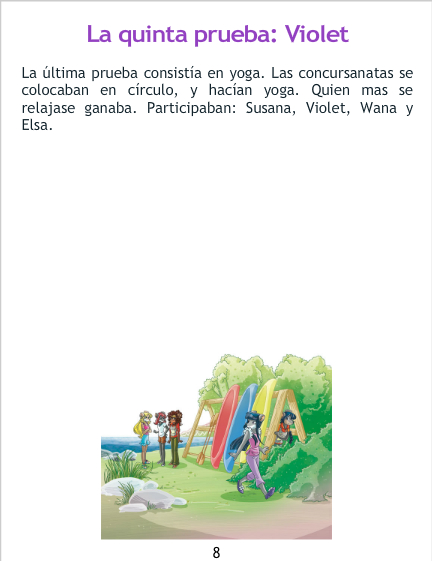 La quinta prueba: Violet

La última prueba consistía en yoga. Las concursanatas se colocaban en círculo, y hacían yoga. Quien mas se relajase ganaba. Participaban: Susana, Violet, Wana y Elsa.

8